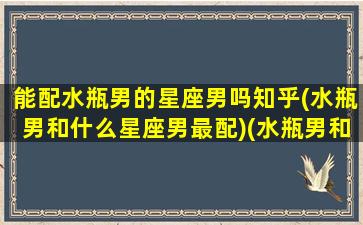 能配水瓶男的星座男吗知乎(水瓶男和什么星座男最配)(水瓶男和